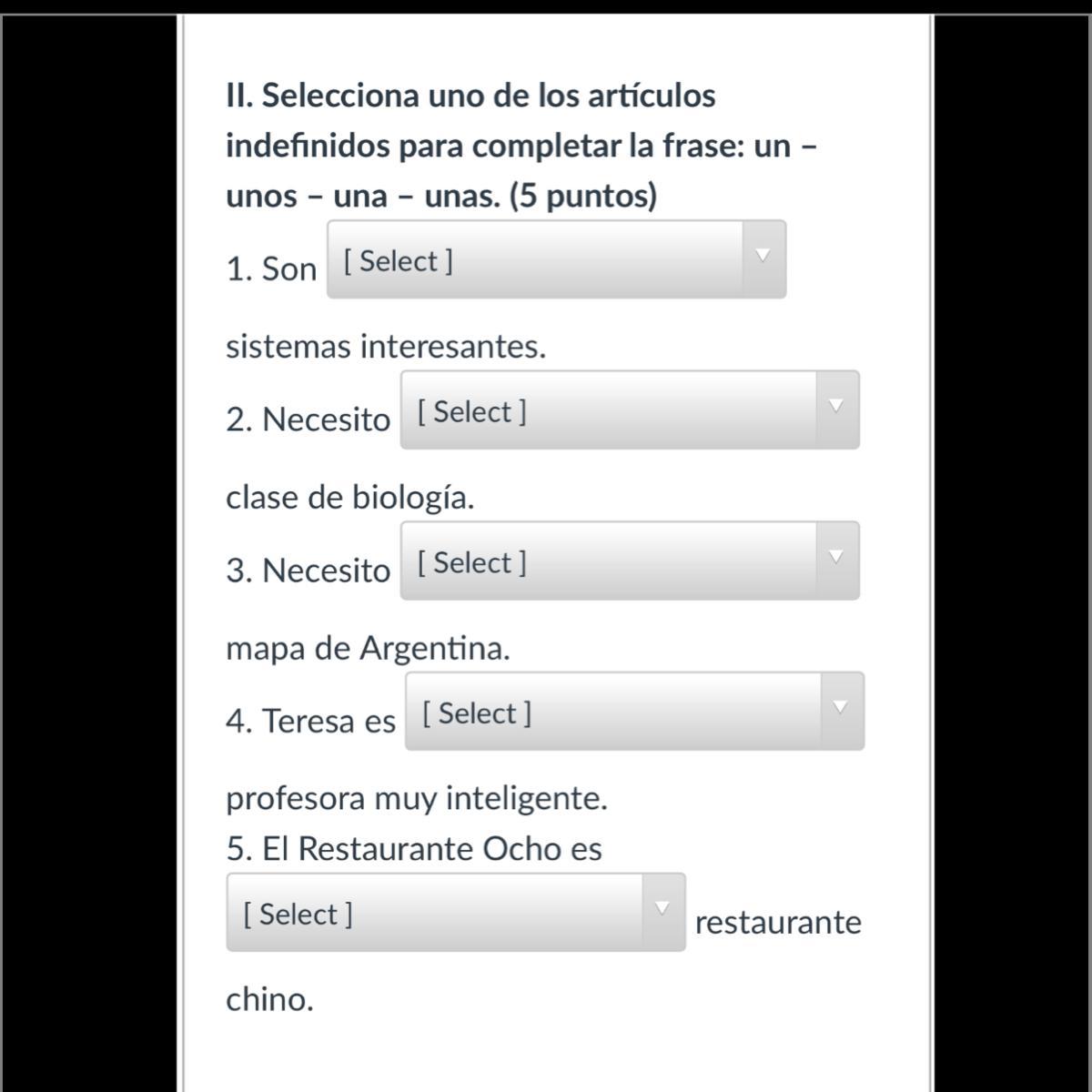 II. Selecciona uno de los artículos indefinidos para completar la frase: un – unos – una – unas. (5 puntos)

1. Son [ Select ] sistemas interesantes.

2. Necesito [ Select ] clase de biología.

3. Necesito [ Select ] mapa de Argentina.

4. Teresa es [ Select ] profesora muy inteligente.

5. El Restaurante Ocho es [ Select ] restaurante chino.